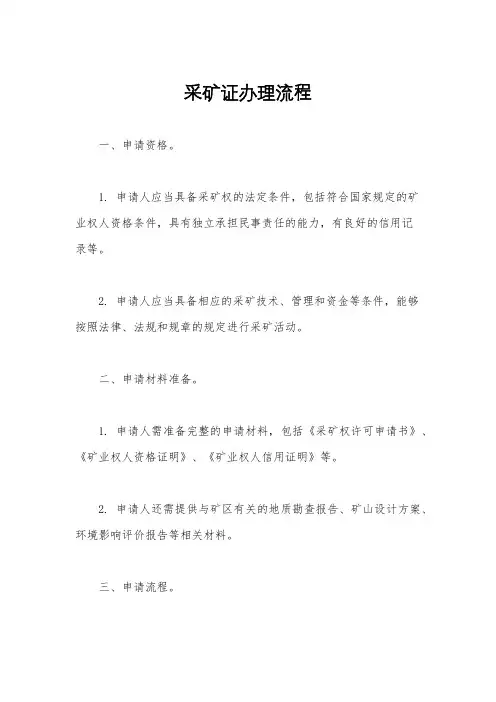 采矿证办理流程

一、申请资格。

1. 申请人应当具备采矿权的法定条件，包括符合国家规定的矿业权人资格条件，具有独立承担民事责任的能力，有良好的信用记录等。

2. 申请人应当具备相应的采矿技术、管理和资金等条件，能够按照法律、法规和规章的规定进行采矿活动。

二、申请材料准备。

1. 申请人需准备完整的申请材料，包括《采矿权许可申请书》、《矿业权人资格证明》、《矿业权人信用证明》等。

2. 申请人还需提供与矿区有关的地质勘查报告、矿山设计方案、环境影响评价报告等相关材料。

三、申请流程。